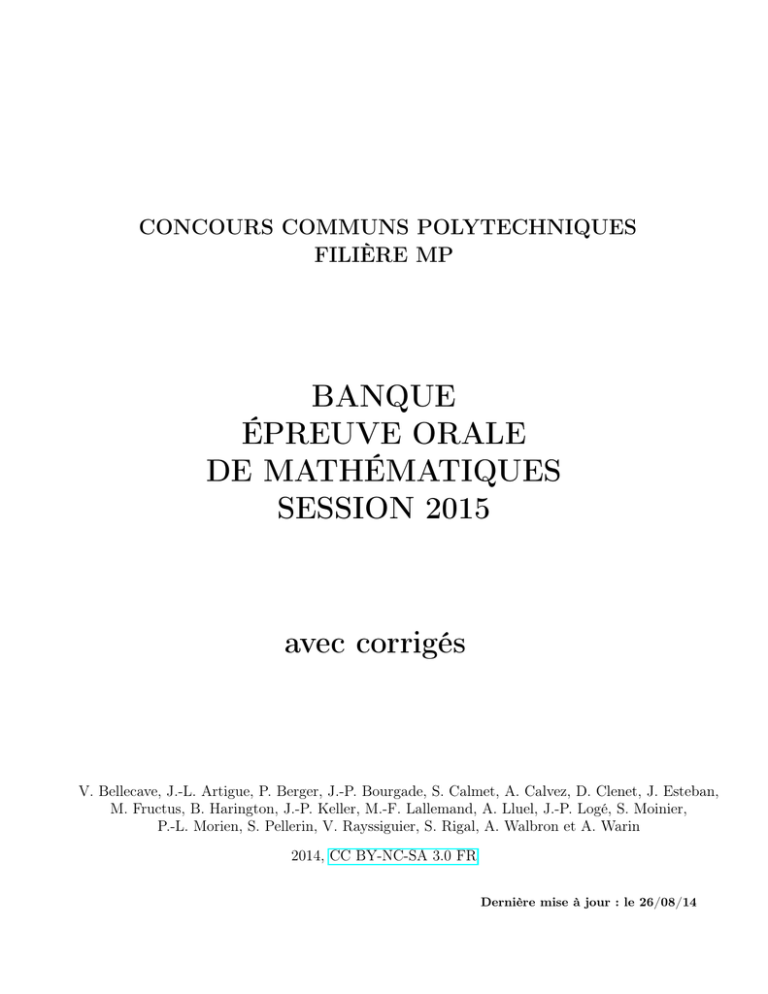 CONCOURS COMMUNS POLYTECHNIQUES
FILIÈRE MP

BANQUE
ÉPREUVE ORALE
DE MATHÉMATIQUES
SESSION 2015

avec corrigés

V. Bellecave, J.-L. Artigue, P. Berger, J.-P. Bourgade, S. Calmet, A. Calvez, D. Clenet, J. Esteban, M. Fructus, B. Harington, J.-P. Keller, M.-F. Lallemand, A. Lluel, J.-P. Logé, S. Moinier, P.-L. Morien, S. Pellerin, V. Rayssiguier, S. Rigal, A. Walbron et A. Warin

2014, CC BY-NC-SA 3.0 FR

Dernière mise à jour : le 26/08/14